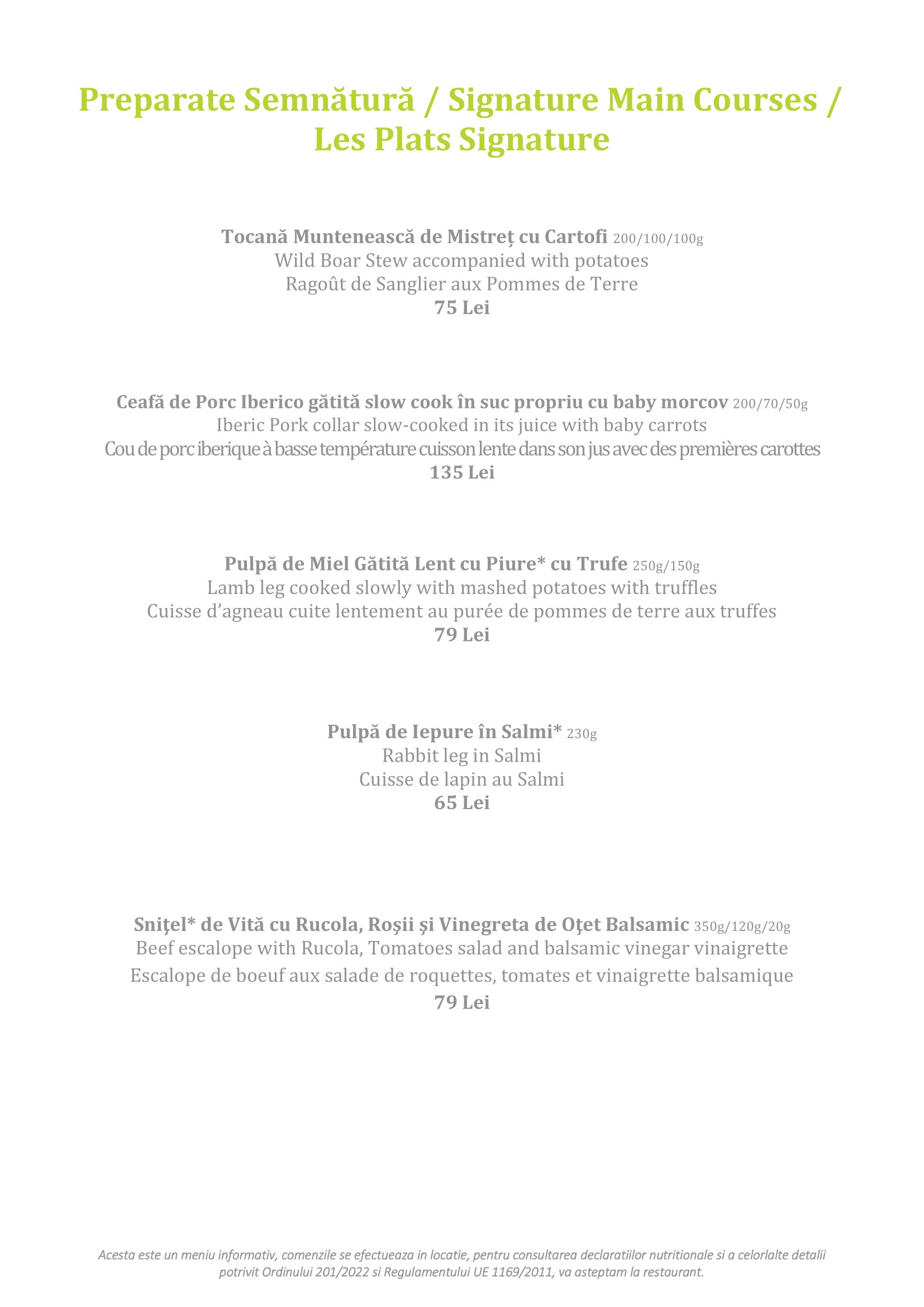 Preparate Semnătură / Signature Main Courses / Les Plats Signature

Tocană Muntenească de Mistreț cu Cartofi 200/100/100g
Wild Boar Stew accompanied with potatoes
Ragoût de Sanglier aux Pommes de Terre
75 Lei

Ceafă de Porc Iberico gătită slow cook în suc propriu cu baby morcov 200/70/50g
Iberic Pork collar slow-cooked in its juice with baby carrots
Cou de porc iberique à basse température cuisson lente dans son jus avec des premières carottes
135 Lei

Pulpă de Miel Gătită Lent cu Piure* cu Trufe 250g/150g
Lamb leg cooked slowly with mashed potatoes with truffles
Cuisse d'agneau cuite lentement au purée de pommes de terre aux truffes
79 Lei

Pulpă de Iepure în Salmi* 230g
Rabbit leg in Salmi
Cuisse de lapin au Salmi
65 Lei

Snițel* de Vită cu Rucola, Roșii și Vinegreta de Oțet Balsamic 350g/120g/20g
Beef escalope with Rucola, Tomatoes salad and balsamic vinegar vinaigrette
Escalope de boeuf aux salade de roquettes, tomates et vinaigrette balsamique
79 Lei

Acesta este un meniu informativ, comenzile se efectueaza in locatie, pentru consultarea declaratiilor nutritionale si a celorlalte detalii potrivit Ordinului 201/2022 si Regulamentului UE 1169/2011, va asteptam la restaurant.